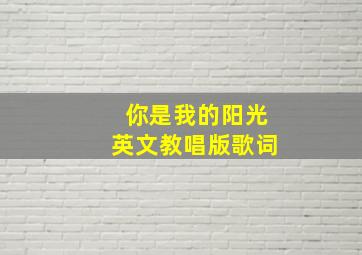 你是我的阳光
英文教唱版歌词